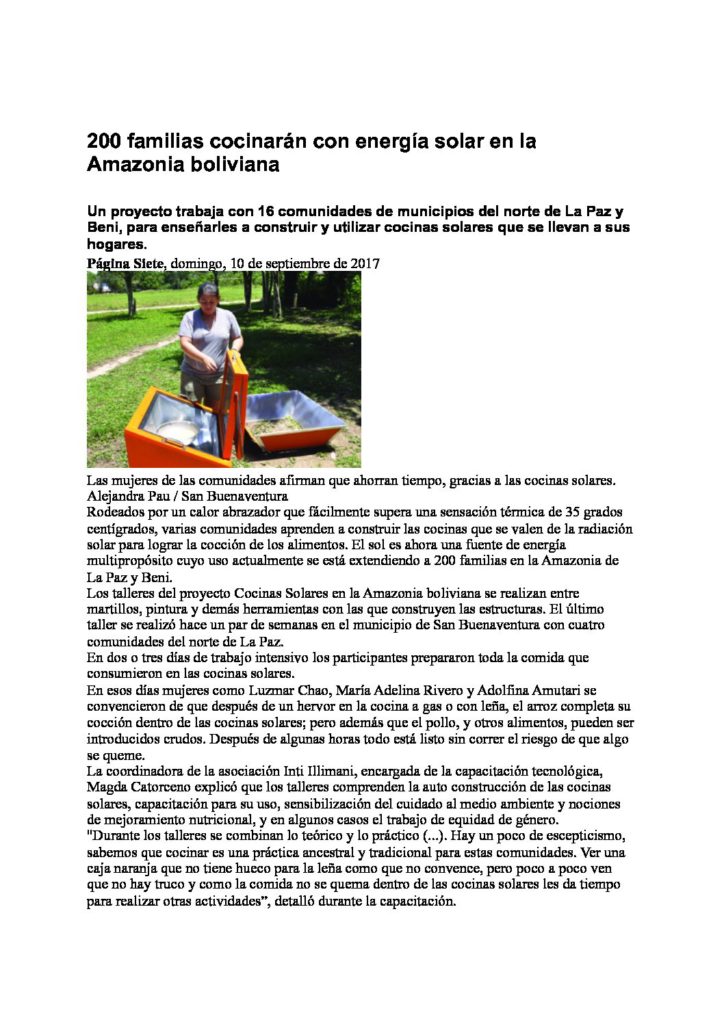 200 familias cocinarán con energía solar en la Amazonia boliviana

Un proyecto trabaja con 16 comunidades de municipios del norte de La Paz y Beni, para enseñarles a construir y utilizar cocinas solares que se llevan a sus hogares.

Página Siete, domingo, 10 de septiembre de 2017

Las mujeres de las comunidades afirman que ahorran tiempo, gracias a las cocinas solares.
Alejandra Pau / San Buenaventura
Rodeados por un calor abrazador que fácilmente supera una sensación térmica de 35 grados centígrados, varias comunidades aprenden a construir las cocinas que se valen de la radiación solar para lograr la cocción de los alimentos. El sol es ahora una fuente de energía multipropósito cuyo uso actualmente se está extendiendo a 200 familias en la Amazonia de La Paz y Beni.
Los talleres del proyecto Cocinas Solares en la Amazonia boliviana se realizan entre martillos, pintura y demás herramientas con las que construyen las estructuras. El último taller se realizó hace un par de semanas en el municipio de San Buenaventura con cuatro comunidades del norte de La Paz.
En dos o tres días de trabajo intensivo los participantes prepararon toda la comida que consumieron en las cocinas solares.
En esos días mujeres como Luzmar Chao, María Adelina Rivero y Adolfina Amutari se convencieron de que después de un hervor en la cocina a gas o con leña, el arroz completa su cocción dentro de las cocinas solares; pero además que el pollo, y otros alimentos, pueden ser introducidos crudos. Después de algunas horas todo está listo sin correr el riesgo de que algo se queme.
La coordinadora de la asociación Inti Illimani, encargada de la capacitación tecnológica, Magda Catorceno explicó que los talleres comprenden la auto construcción de las cocinas solares, capacitación para su uso, sensibilización del cuidado al medio ambiente y nociones de mejoramiento nutricional, y en algunos casos el trabajo de equidad de género.
"Durante los talleres se combinan lo teórico y lo práctico (...). Hay un poco de escepticismo, sabemos que cocinar es una práctica ancestral y tradicional para estas comunidades. Ver una caja naranja que no tiene hueco para la leña como que no convence, pero poco a poco ven que no hay truco y como la comida no se quema dentro de las cocinas solares les da tiempo para realizar otras actividades", detalló durante la capacitación.